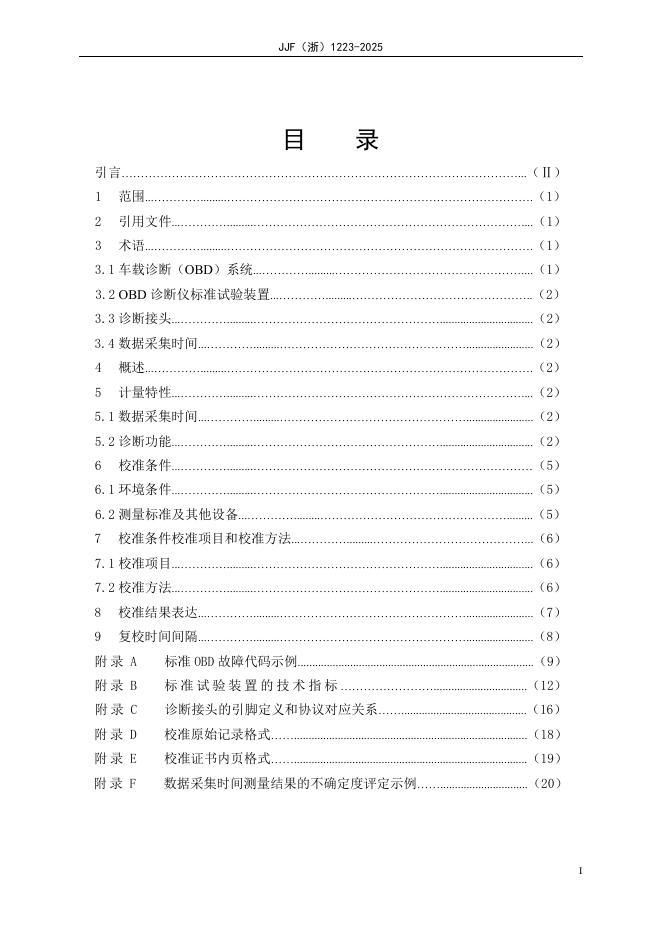 JJF（浙）1223-2025

目　录

引言……（Ⅱ）
1　范围……（1）
2　引用文件……（1）
3　术语……（1）
3.1 车载诊断（OBD）系统……（1）
3.2 OBD 诊断仪标准试验装置……（2）
3.3 诊断接头……（2）
3.4 数据采集时间……（2）
4　概述……（2）
5　计量特性……（2）
5.1 数据采集时间……（2）
5.2 诊断功能……（2）
6　校准条件……（5）
6.1 环境条件……（5）
6.2 测量标准及其他设备……（5）
7　校准条件校准项目和校准方法……（6）
7.1 校准项目……（6）
7.2 校准方法……（6）
8　校准结果表达……（7）
9　复校时间间隔……（8）
附录 A　标准 OBD 故障代码示例……（9）
附录 B　标准试验装置的技术指标……（12）
附录 C　诊断接头的引脚定义和协议对应关系……（16）
附录 D　校准原始记录格式……（18）
附录 E　校准证书内页格式……（19）
附录 F　数据采集时间测量结果的不确定度评定示例……（20）

I